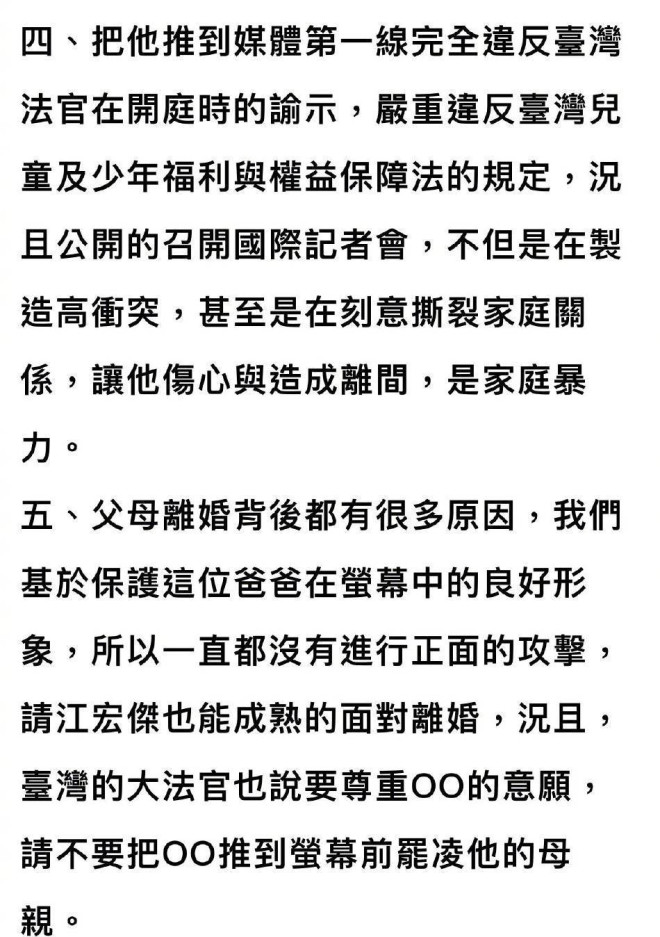 四、把他推到媒體第一線完全違反臺灣法官在開庭時的諭示，嚴重違反臺灣兒童及少年福利與權益保障法的規定，況且公開的召開國際記者會，不但是在製造高衝突，甚至是在刻意撕裂家庭關係，讓他傷心與造成離間，是家庭暴力。

五、父母離婚背後都有很多原因，我們基於保護這位爸爸在螢幕中的良好形象，所以一直都沒有進行正面的攻擊，請江宏傑也能成熟的面對離婚，況且，臺灣的大法官也說要尊重OO的意願，請不要把OO推到螢幕前罷凌他的母親。